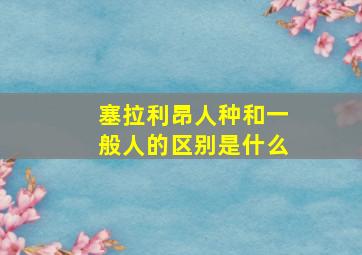 塞拉利昂人种和一般人的区别是什么